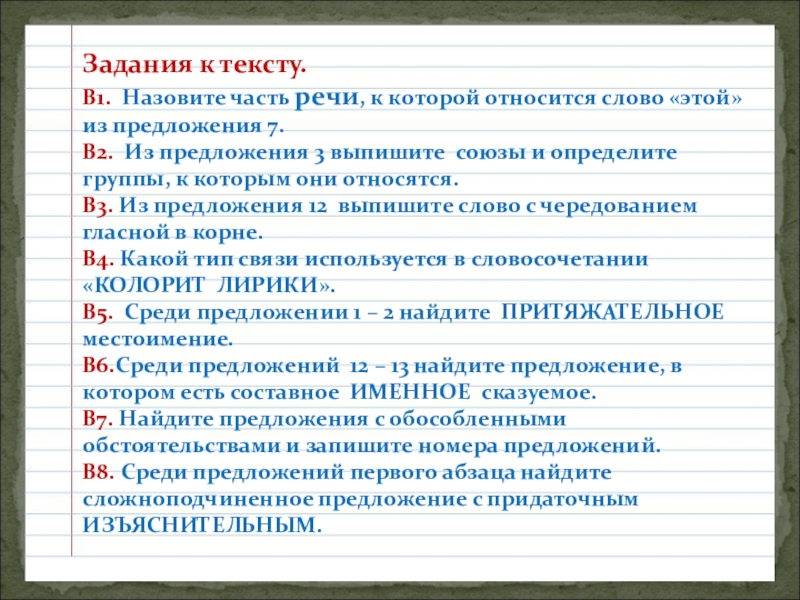 Задания к тексту.

В1. Назовите часть речи, к которой относится слово «этой» из предложения 7.

В2. Из предложения 3 выпишите союзы и определите группы, к которым они относятся.

В3. Из предложения 12 выпишите слово с чередованием гласной в корне.

В4. Какой тип связи используется в словосочетании «КОЛОРИТ ЛИРИКИ».

В5. Среди предложении 1 – 2 найдите ПРИТЯЖАТЕЛЬНОЕ местоимение.

В6.Среди предложений 12 – 13 найдите предложение, в котором есть составное ИМЕННОЕ сказуемое.

В7. Найдите предложения с обособленными обстоятельствами и запишите номера предложений.

В8. Среди предложений первого абзаца найдите сложноподчиненное предложение с придаточным ИЗЪЯСНИТЕЛЬНЫМ.